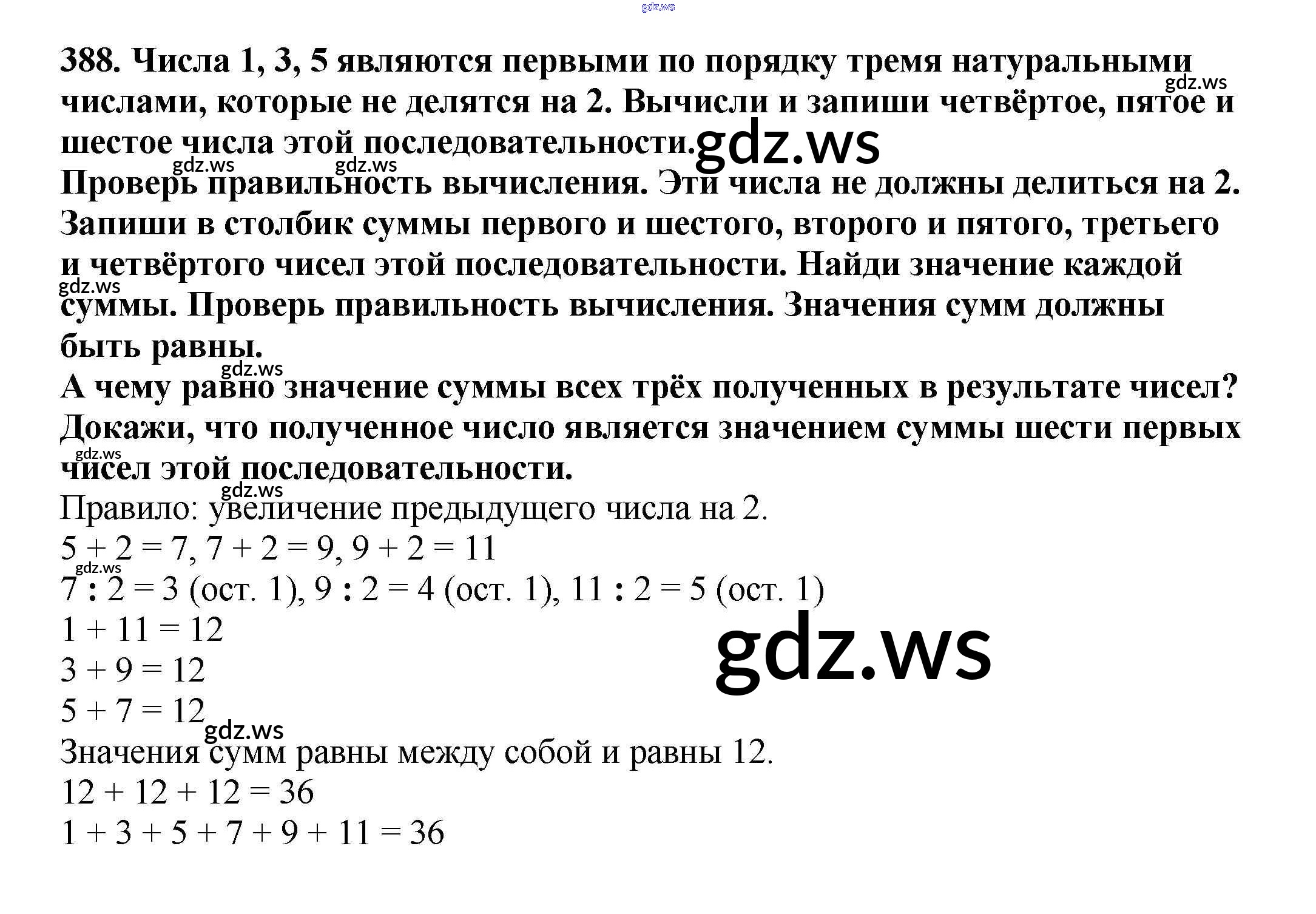 gdz.ws

388. Числа 1, 3, 5 являются первыми по порядку тремя натуральными числами, которые не делятся на 2. Вычисли и запиши четвёртое, пятое и шестое числа этой последовательности.
gdz.ws gdz.ws gdz.ws gdz.ws
Проверь правильность вычисления. Эти числа не должны делиться на 2. Запиши в столбик суммы первого и шестого, второго и пятого, третьего и четвёртого чисел этой последовательности. Найди значение каждой суммы. Проверь правильность вычисления. Значения сумм должны быть равны.
gdz.ws gdz.ws
А чему равно значение суммы всех трёх полученных в результате чисел? Докажи, что полученное число является значением суммы шести первых чисел этой последовательности.
gdz.ws gdz.ws
Правило: увеличение предыдущего числа на 2.
$5 + 2 = 7$, $7 + 2 = 9$, $9 + 2 = 11$
gdz.ws
$7 : 2 = 3$ (ост. 1), $9 : 2 = 4$ (ост. 1), $11 : 2 = 5$ (ост. 1)
$1 + 11 = 12$
$3 + 9 = 12$
$5 + 7 = 12$
gdz.ws gdz.ws
Значения сумм равны между собой и равны 12.
$12 + 12 + 12 = 36$
$1 + 3 + 5 + 7 + 9 + 11 = 36$